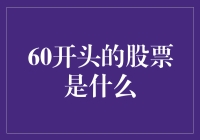 60开头的股票是什么